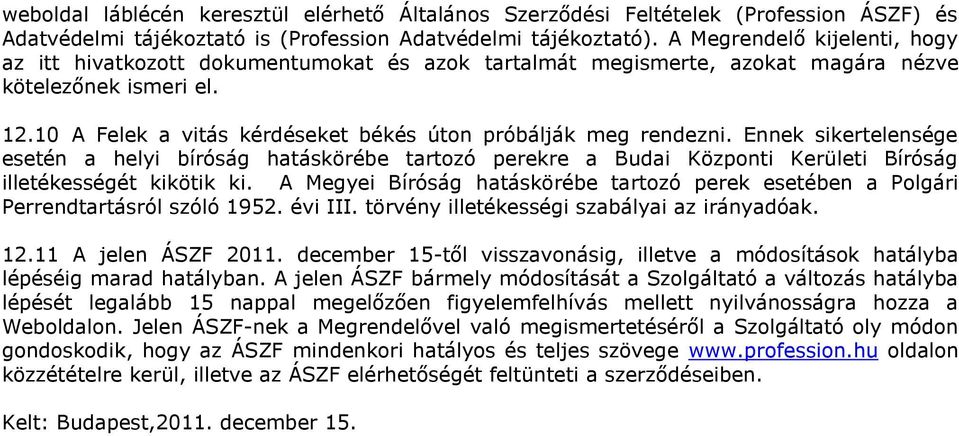 weboldal láblécén keresztül elérhető Általános Szerződési Feltételek (Profession ÁSZF) és Adatvédelmi tájékoztató is (Profession Adatvédelmi tájékoztató). A Megrendelő kijelenti, hogy az itt hivatkozott dokumentumokat és azok tartalmát megismerte, azokat magára nézve kötelezőnek ismeri el.

12.10 A Felek a vitás kérdéseket békés úton próbálják meg rendezni. Ennek sikertelensége esetén a helyi bíróság hatáskörébe tartozó perekre a Budai Központi Kerületi Bíróság illetékességét kikötik ki. A Megyei Bíróság hatáskörébe tartozó perek esetében a Polgári Perrendtartásról szóló 1952. évi III. törvény illetékességi szabályai az irányadóak.

12.11 A jelen ÁSZF 2011. december 15-től visszavonásig, illetve a módosítások hatályba lépéséig marad hatályban. A jelen ÁSZF bármely módosítását a Szolgáltató a változás hatályba lépését legalább 15 nappal megelőzően figyelemfelhívás mellett nyilvánosságra hozza a Weboldalon. Jelen ÁSZF-nek a Megrendelővel való megismertetéséről a Szolgáltató oly módon gondoskodik, hogy az ÁSZF mindenkori hatályos és teljes szövege www.profession.hu oldalon közzétételre kerül, illetve az ÁSZF elérhetőségét feltünteti a szerződéseiben.

Kelt: Budapest,2011. december 15.